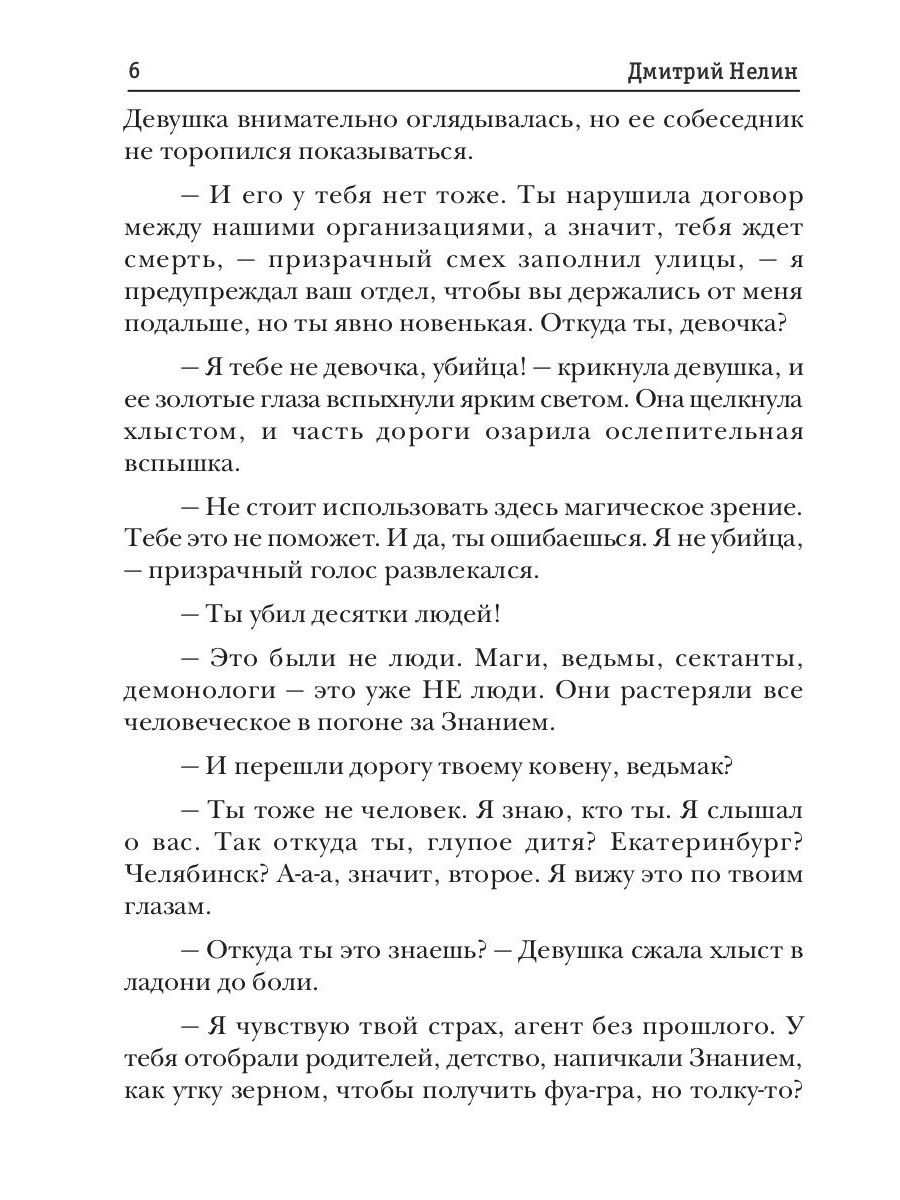 6 Дмитрий Нелин

Девушка внимательно оглядывалась, но ее собеседник не торопился показываться.

– И его у тебя нет тоже. Ты нарушила договор между нашими организациями, а значит, тебя ждет смерть, – призрачный смех заполнил улицы, – я предупреждал ваш отдел, чтобы вы держались от меня подальше, но ты явно новенькая. Откуда ты, девочка?

– Я тебе не девочка, убийца! – крикнула девушка, и ее золотые глаза вспыхнули ярким светом. Она щелкнула хлыстом, и часть дороги озарила ослепительная вспышка.

– Не стоит использовать здесь магическое зрение. Тебе это не поможет. И да, ты ошибаешься. Я не убийца, – призрачный голос развлекался.

– Ты убил десятки людей!

– Это были не люди. Маги, ведьмы, сектанты, демонологи – это уже НЕ люди. Они растеряли все человеческое в погоне за Знанием.

– И перешли дорогу твоему ковену, ведьмак?

– Ты тоже не человек. Я знаю, кто ты. Я слышал о вас. Так откуда ты, глупое дитя? Екатеринбург? Челябинск? А-а-а, значит, второе. Я вижу это по твоим глазам.

– Откуда ты это знаешь? – Девушка сжала хлыст в ладони до боли.

– Я чувствую твой страх, агент без прошлого. У тебя отобрали родителей, детство, напичкали Знанием, как утку зерном, чтобы получить фуа-гра, но толку-то?